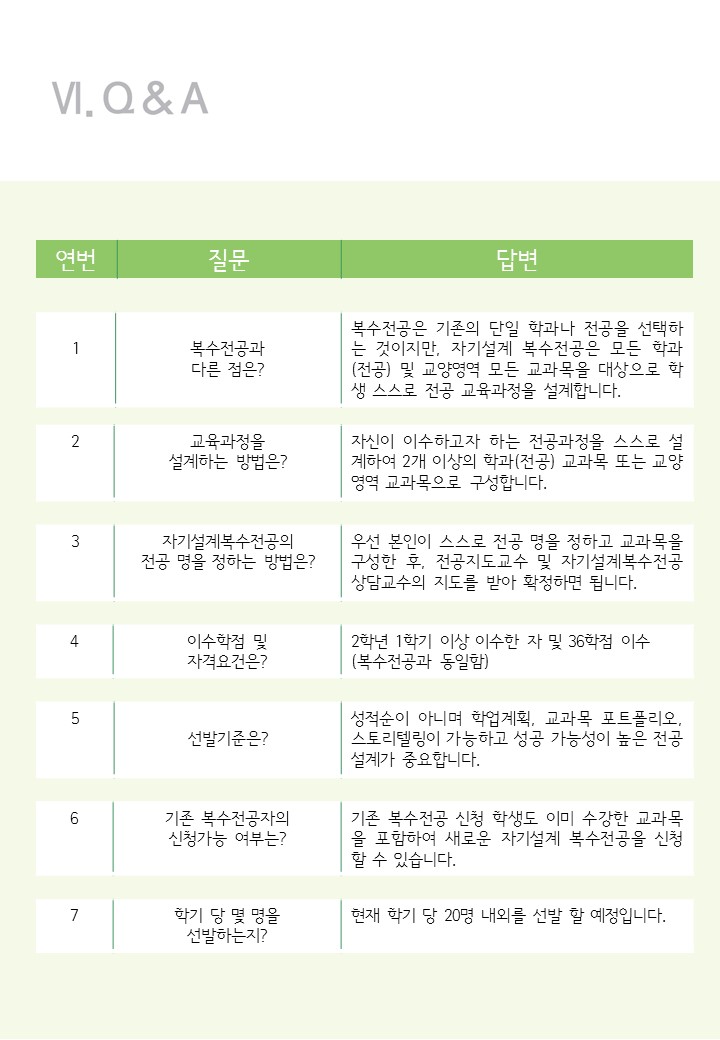 Ⅵ. Q & A

| 연번 | 질문 | 답변 |
|---|---|---|
| 1 | 복수전공과 다른 점은? | 복수전공은 기존의 단일 학과나 전공을 선택하는 것이지만, 자기설계 복수전공은 모든 학과(전공) 및 교양영역 모든 교과목을 대상으로 학생 스스로 전공 교육과정을 설계합니다. |
| 2 | 교육과정을 설계하는 방법은? | 자신이 이수하고자 하는 전공과정을 스스로 설계하여 2개 이상의 학과(전공) 교과목 또는 교양영역 교과목으로 구성합니다. |
| 3 | 자기설계복수전공의 전공 명을 정하는 방법은? | 우선 본인이 스스로 전공 명을 정하고 교과목을 구성한 후, 전공지도교수 및 자기설계복수전공 상담교수의 지도를 받아 확정하면 됩니다. |
| 4 | 이수학점 및 자격요건은? | 2학년 1학기 이상 이수한 자 및 36학점 이수 (복수전공과 동일함) |
| 5 | 선발기준은? | 성적순이 아니며 학업계획, 교과목 포트폴리오, 스토리텔링이 가능하고 성공 가능성이 높은 전공설계가 중요합니다. |
| 6 | 기존 복수전공자의 신청가능 여부는? | 기존 복수전공 신청 학생도 이미 수강한 교과목을 포함하여 새로운 자기설계 복수전공을 신청할 수 있습니다. |
| 7 | 학기 당 몇 명을 선발하는지? | 현재 학기 당 20명 내외를 선발 할 예정입니다. |